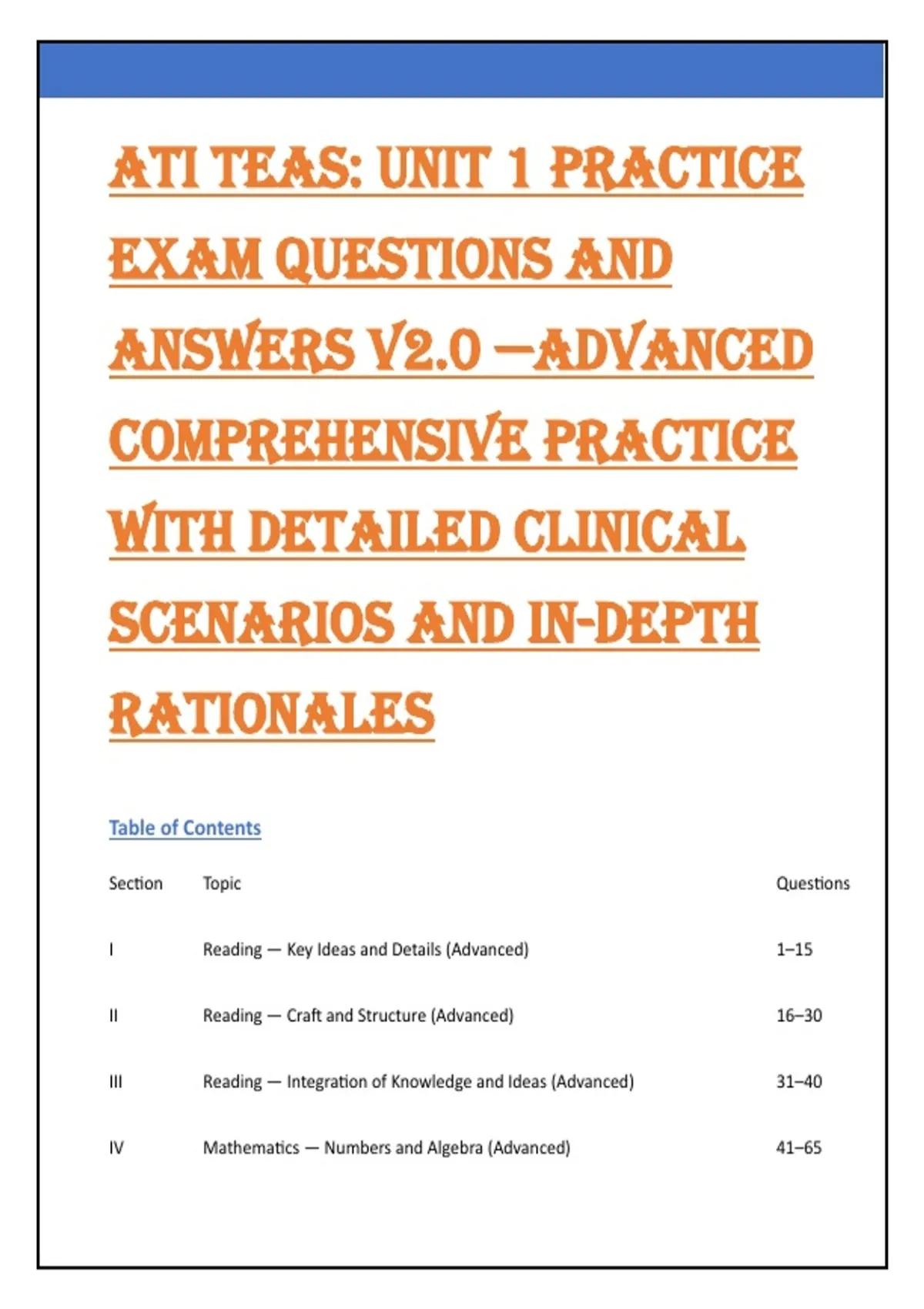 ATI TEAS: UNIT 1 PRACTICE EXAM QUESTIONS AND ANSWERS V2.0 —ADVANCED COMPREHENSIVE PRACTICE WITH DETAILED CLINICAL SCENARIOS AND IN-DEPTH RATIONALES

Table of Contents

| Section | Topic | Questions |
|---|---|---|
| I | Reading — Key Ideas and Details (Advanced) | 1–15 |
| II | Reading — Craft and Structure (Advanced) | 16–30 |
| III | Reading — Integration of Knowledge and Ideas (Advanced) | 31–40 |
| IV | Mathematics — Numbers and Algebra (Advanced) | 41–65 |